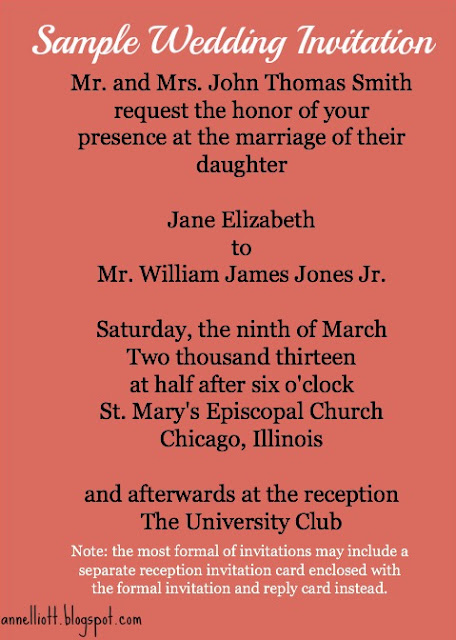 Sample Wedding Invitation

Mr. and Mrs. John Thomas Smith request the honor of your presence at the marriage of their daughter

Jane Elizabeth
to
Mr. William James Jones Jr.

Saturday, the ninth of March
Two thousand thirteen
at half after six o'clock
St. Mary's Episcopal Church
Chicago, Illinois

and afterwards at the reception
The University Club

Note: the most formal of invitations may include a separate reception invitation card enclosed with the formal invitation and reply card instead.

annelliott.blogspot.com